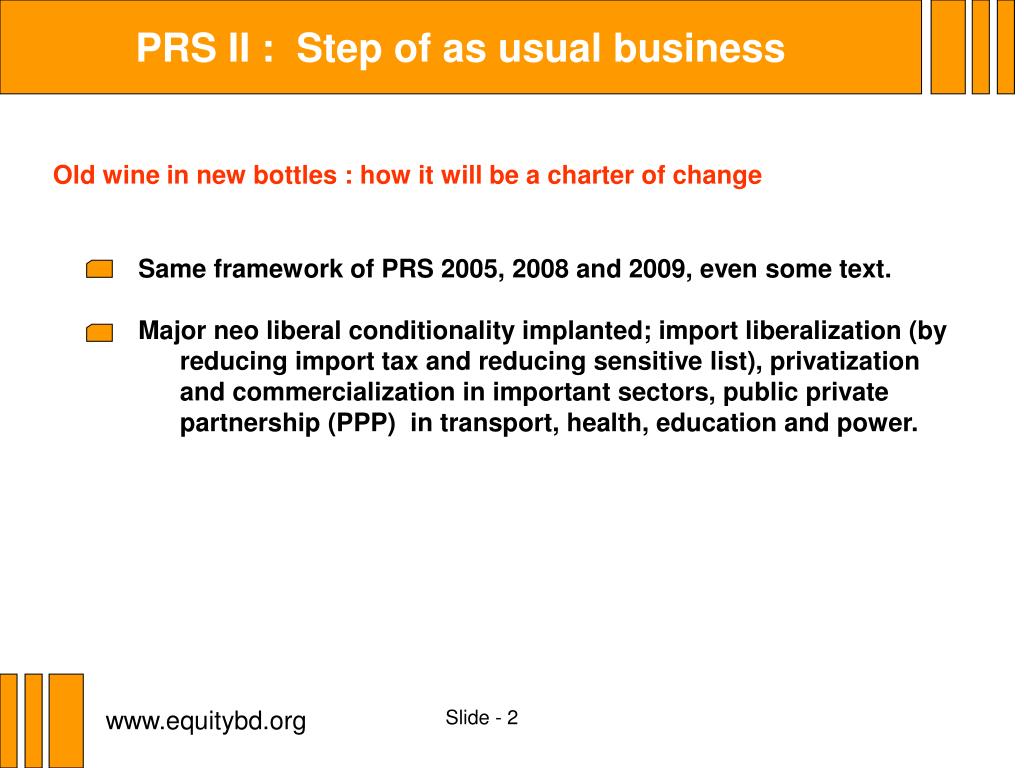 PRS II : Step of as usual business

Old wine in new bottles : how it will be a charter of change

Same framework of PRS 2005, 2008 and 2009, even some text.

Major neo liberal conditionality implanted; import liberalization (by reducing import tax and reducing sensitive list), privatization and commercialization in important sectors, public private partnership (PPP) in transport, health, education and power.

www.equitybd.org

Slide - 2